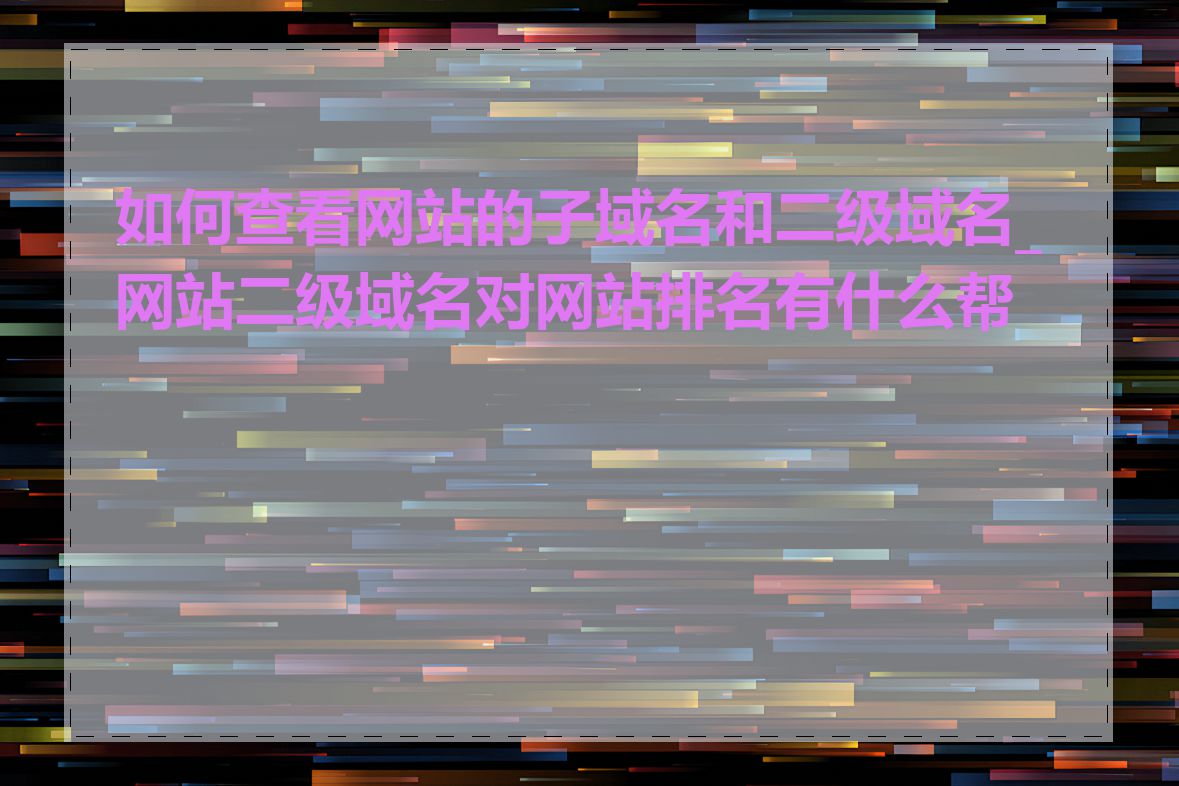 如何查看网站的子域名和二级域名_网站二级域名对网站排名有什么帮